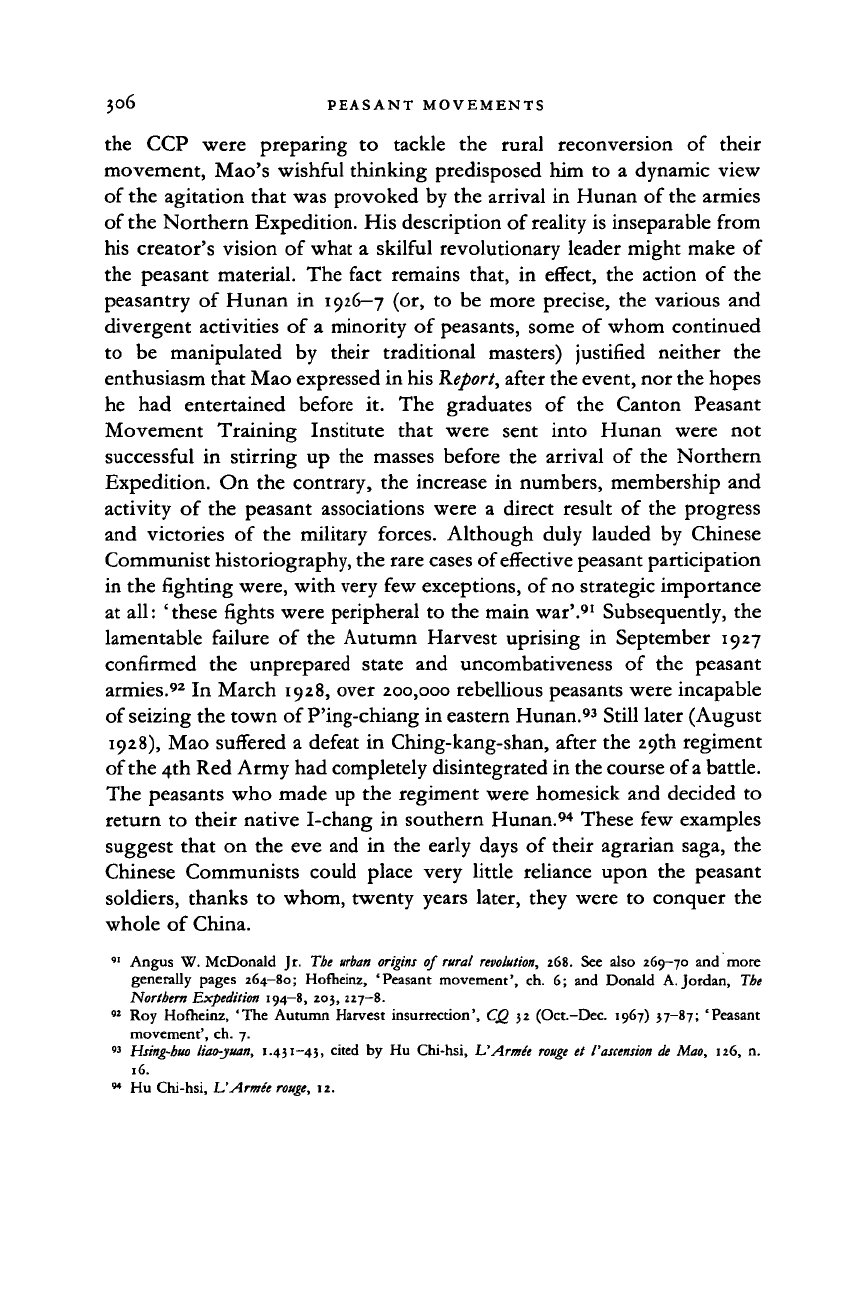 306 PEASANT MOVEMENTS

the CCP were preparing to tackle the rural reconversion of their movement, Mao's wishful thinking predisposed him to a dynamic view of the agitation that was provoked by the arrival in Hunan of the armies of the Northern Expedition. His description of reality is inseparable from his creator's vision of what a skilful revolutionary leader might make of the peasant material. The fact remains that, in effect, the action of the peasantry of Hunan in 1926–7 (or, to be more precise, the various and divergent activities of a minority of peasants, some of whom continued to be manipulated by their traditional masters) justified neither the enthusiasm that Mao expressed in his Report, after the event, nor the hopes he had entertained before it. The graduates of the Canton Peasant Movement Training Institute that were sent into Hunan were not successful in stirring up the masses before the arrival of the Northern Expedition. On the contrary, the increase in numbers, membership and activity of the peasant associations were a direct result of the progress and victories of the military forces. Although duly lauded by Chinese Communist historiography, the rare cases of effective peasant participation in the fighting were, with very few exceptions, of no strategic importance at all: 'these fights were peripheral to the main war'.$^{91}$ Subsequently, the lamentable failure of the Autumn Harvest uprising in September 1927 confirmed the unprepared state and uncombativeness of the peasant armies.$^{92}$ In March 1928, over 200,000 rebellious peasants were incapable of seizing the town of P'ing-chiang in eastern Hunan.$^{93}$ Still later (August 1928), Mao suffered a defeat in Ching-kang-shan, after the 29th regiment of the 4th Red Army had completely disintegrated in the course of a battle. The peasants who made up the regiment were homesick and decided to return to their native I-chang in southern Hunan.$^{94}$ These few examples suggest that on the eve and in the early days of their agrarian saga, the Chinese Communists could place very little reliance upon the peasant soldiers, thanks to whom, twenty years later, they were to conquer the whole of China.

$^{91}$ Angus W. McDonald Jr. The urban origins of rural revolution, 268. See also 269–70 and more generally pages 264–80; Hofheinz, 'Peasant movement', ch. 6; and Donald A. Jordan, The Northern Expedition 194–8, 203, 227–8.
$^{92}$ Roy Hofheinz, 'The Autumn Harvest insurrection', CQ 32 (Oct.–Dec. 1967) 37–87; 'Peasant movement', ch. 7.
$^{93}$ Hsing-huo liao-yuan, 1.431–43, cited by Hu Chi-hsi, L'Armée rouge et l'ascension de Mao, 126, n. 16.
$^{94}$ Hu Chi-hsi, L'Armée rouge, 12.